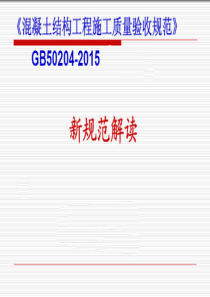 《混凝土结构工程施工质量验收规范》

GB50204-2015

新规范解读